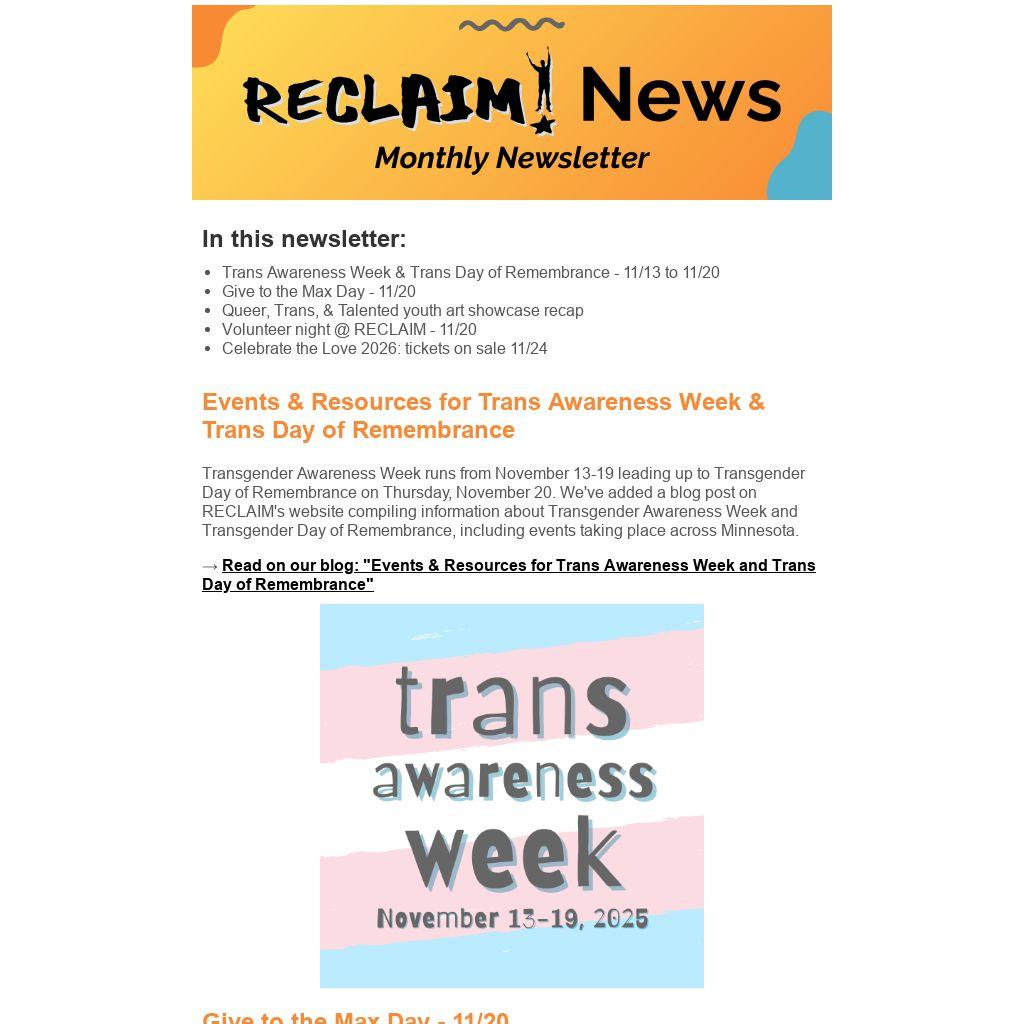 RECLAIM! News
Monthly Newsletter

In this newsletter:

• Trans Awareness Week & Trans Day of Remembrance - 11/13 to 11/20
• Give to the Max Day - 11/20
• Queer, Trans, & Talented youth art showcase recap
• Volunteer night @ RECLAIM - 11/20
• Celebrate the Love 2026: tickets on sale 11/24

Events & Resources for Trans Awareness Week & Trans Day of Remembrance

Transgender Awareness Week runs from November 13-19 leading up to Transgender Day of Remembrance on Thursday, November 20. We've added a blog post on RECLAIM's website compiling information about Transgender Awareness Week and Transgender Day of Remembrance, including events taking place across Minnesota.

→ Read on our blog: "Events & Resources for Trans Awareness Week and Trans Day of Remembrance"

trans
awareness
week
November 13-19, 2025

Give to the Max Day - 11/20